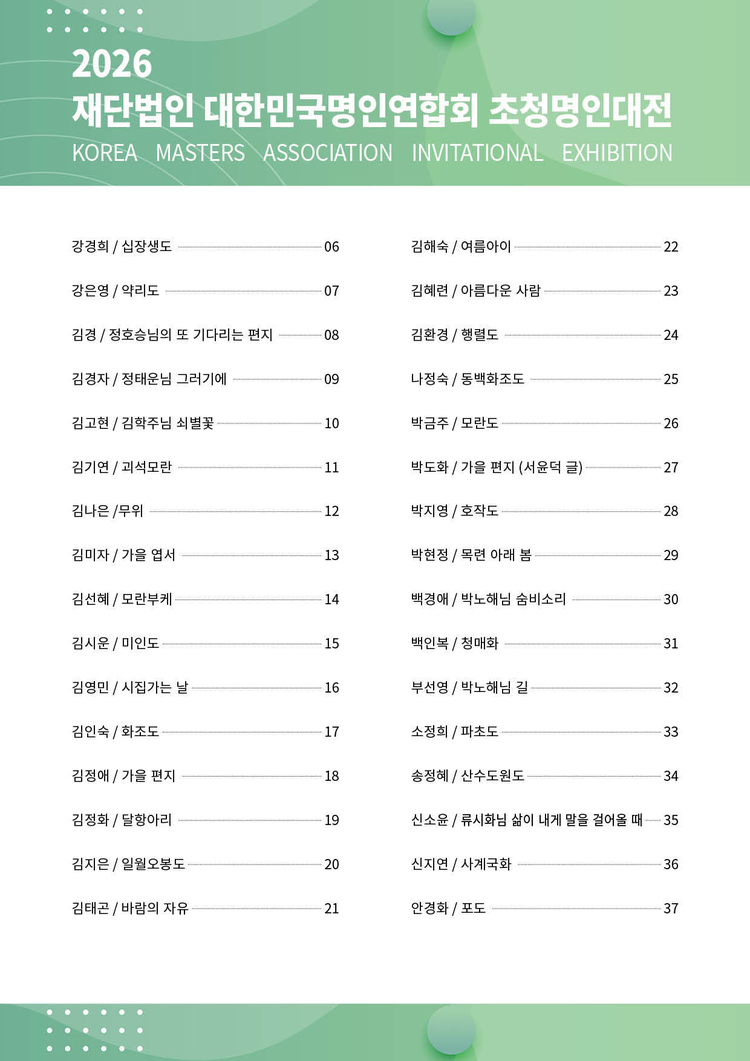 2026
재단법인 대한민국명인연합회 초청명인대전
KOREA MASTERS ASSOCIATION INVITATIONAL EXHIBITION

강경희 / 십장생도 06
강은영 / 약리도 07
김경 / 정호승님의 또 기다리는 편지 08
김경자 / 정태운님 그러기에 09
김고현 / 김학주님 쇠별꽃 10
김기연 / 괴석모란 11
김나은 /무위 12
김미자 / 가을 엽서 13
김선혜 / 모란부케 14
김시운 / 미인도 15
김영민 / 시집가는 날 16
김인숙 / 화조도 17
김정애 / 가을 편지 18
김정화 / 달항아리 19
김지은 / 일월오봉도 20
김태곤 / 바람의 자유 21

김해숙 / 여름아이 22
김혜련 / 아름다운 사람 23
김환경 / 행렬도 24
나정숙 / 동백화조도 25
박금주 / 모란도 26
박도화 / 가을 편지 (서윤덕 글) 27
박지영 / 호작도 28
박현정 / 목련 아래 봄 29
백경애 / 박노해님 숨비소리 30
백인복 / 청매화 31
부선영 / 박노해님 길 32
소정희 / 파초도 33
송정혜 / 산수도원도 34
신소윤 / 류시화님 삶이 내게 말을 걸어올 때 35
신지연 / 사계국화 36
안경화 / 포도 37